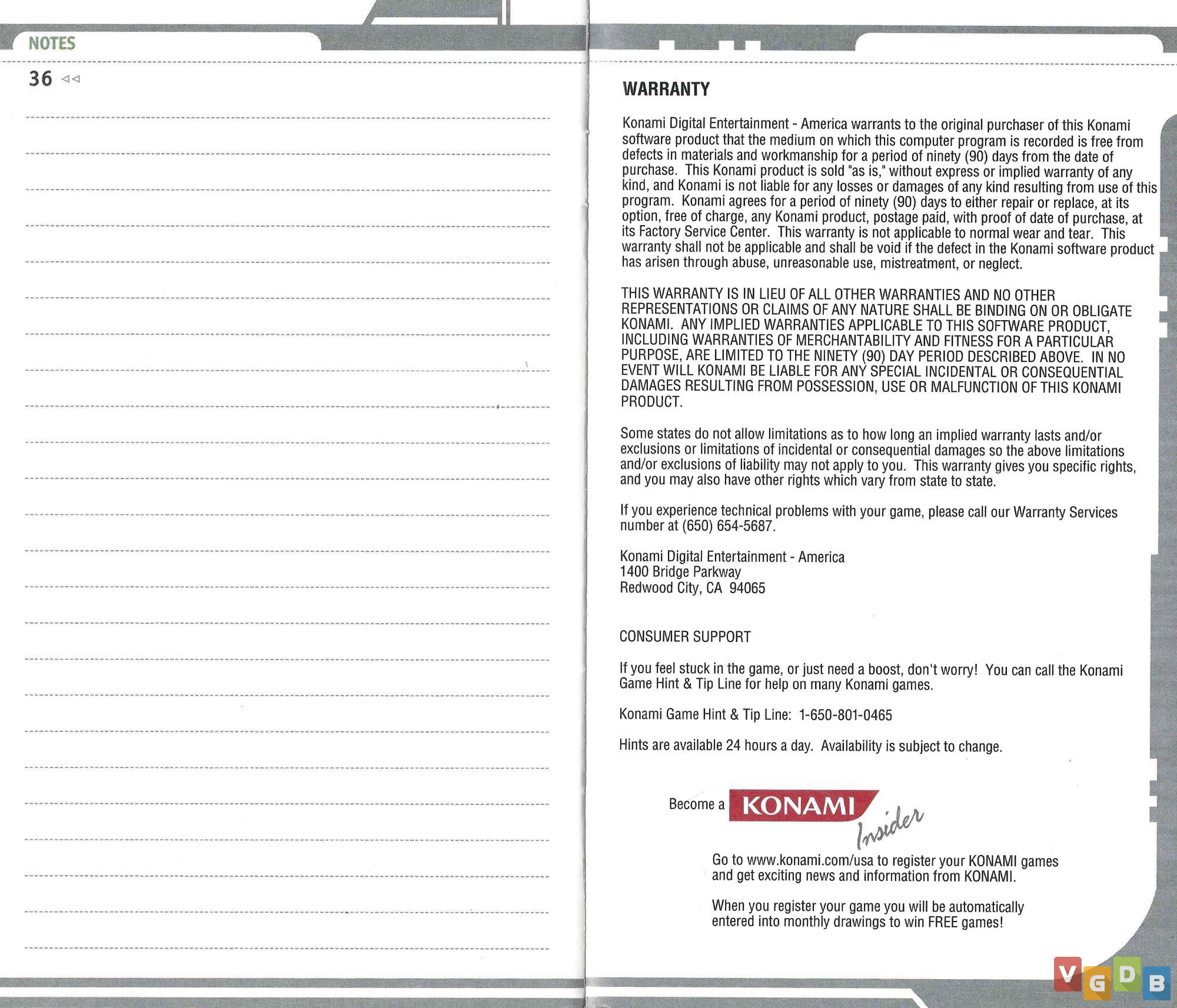 NOTES

36

WARRANTY

Konami Digital Entertainment - America warrants to the original purchaser of this Konami software product that the medium on which this computer program is recorded is free from defects in materials and workmanship for a period of ninety (90) days from the date of purchase. This Konami product is sold "as is," without express or implied warranty of any kind, and Konami is not liable for any losses or damages of any kind resulting from use of this program. Konami agrees for a period of ninety (90) days to either repair or replace, at its option, free of charge, any Konami product, postage paid, with proof of date of purchase, at its Factory Service Center. This warranty is not applicable to normal wear and tear. This warranty shall not be applicable and shall be void if the defect in the Konami software product has arisen through abuse, unreasonable use, mistreatment, or neglect.

THIS WARRANTY IS IN LIEU OF ALL OTHER WARRANTIES AND NO OTHER REPRESENTATIONS OR CLAIMS OF ANY NATURE SHALL BE BINDING ON OR OBLIGATE KONAMI. ANY IMPLIED WARRANTIES APPLICABLE TO THIS SOFTWARE PRODUCT, INCLUDING WARRANTIES OF MERCHANTABILITY AND FITNESS FOR A PARTICULAR PURPOSE, ARE LIMITED TO THE NINETY (90) DAY PERIOD DESCRIBED ABOVE. IN NO EVENT WILL KONAMI BE LIABLE FOR ANY SPECIAL INCIDENTAL OR CONSEQUENTIAL DAMAGES RESULTING FROM POSSESSION, USE OR MALFUNCTION OF THIS KONAMI PRODUCT.

Some states do not allow limitations as to how long an implied warranty lasts and/or exclusions or limitations of incidental or consequential damages so the above limitations and/or exclusions of liability may not apply to you. This warranty gives you specific rights, and you may also have other rights which vary from state to state.

If you experience technical problems with your game, please call our Warranty Services number at (650) 654-5687.

Konami Digital Entertainment - America
1400 Bridge Parkway
Redwood City, CA 94065

CONSUMER SUPPORT

If you feel stuck in the game, or just need a boost, don't worry! You can call the Konami Game Hint & Tip Line for help on many Konami games.

Konami Game Hint & Tip Line: 1-650-801-0465

Hints are available 24 hours a day. Availability is subject to change.

Become a KONAMI Insider

Go to www.konami.com/usa to register your KONAMI games and get exciting news and information from KONAMI.

When you register your game you will be automatically entered into monthly drawings to win FREE games!

VGDB